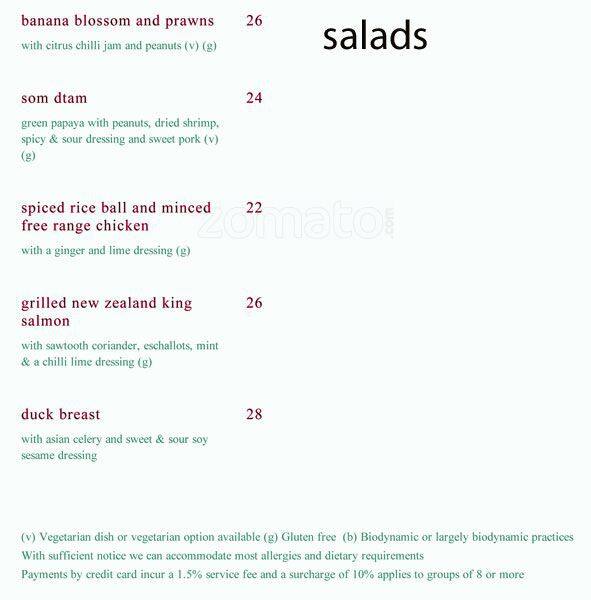 salads

banana blossom and prawns 26
with citrus chilli jam and peanuts (v) (g)

som dtam 24
green papaya with peanuts, dried shrimp, spicy & sour dressing and sweet pork (v) (g)

spiced rice ball and minced free range chicken 22
with a ginger and lime dressing (g)

zomato.com

grilled new zealand king salmon 26
with sawtooth coriander, eschallots, mint & a chilli lime dressing (g)

duck breast 28
with asian celery and sweet & sour soy sesame dressing

(v) Vegetarian dish or vegetarian option available (g) Gluten free (b) Biodynamic or largely biodynamic practices
With sufficient notice we can accommodate most allergies and dietary requirements
Payments by credit card incur a 1.5% service fee and a surcharge of 10% applies to groups of 8 or more